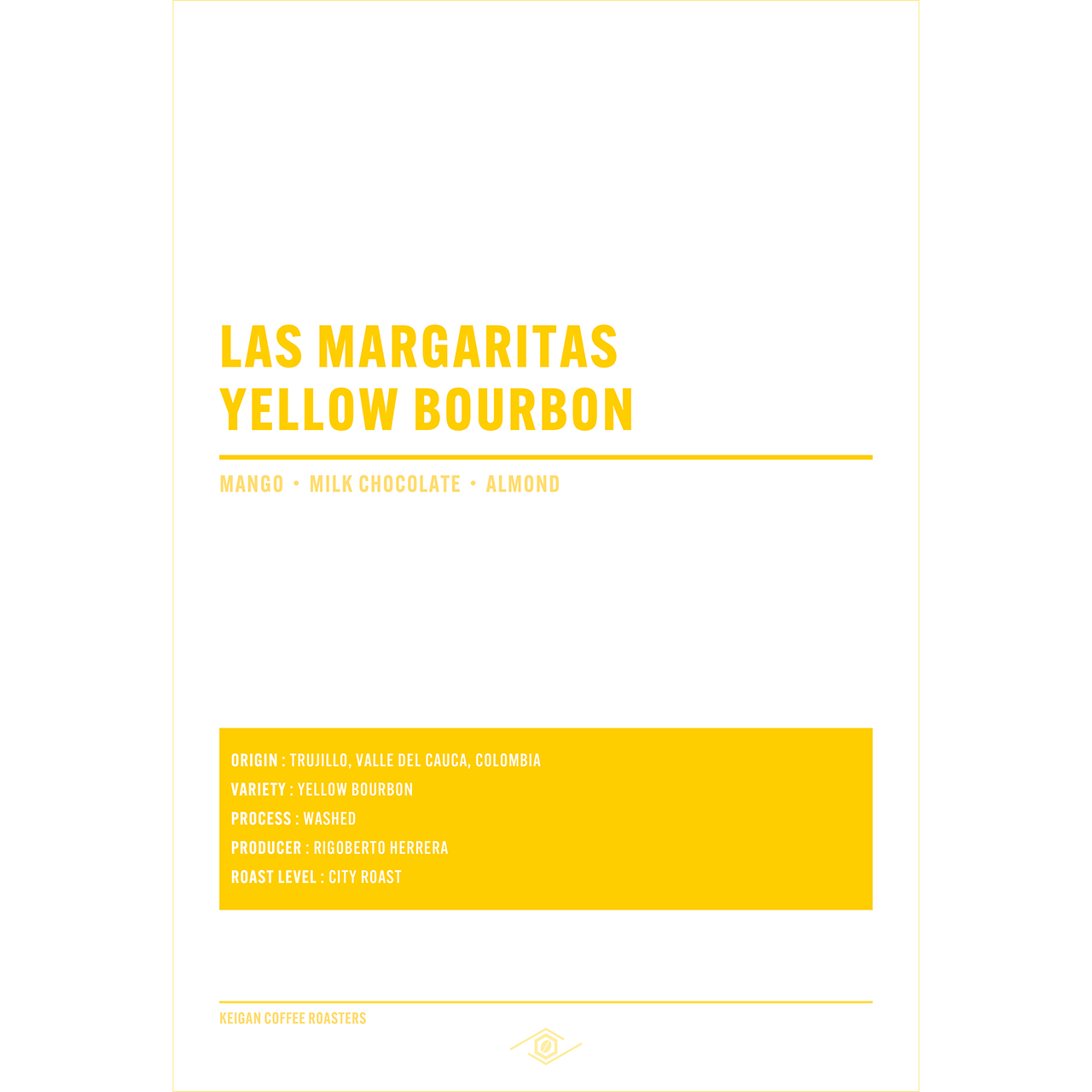 LAS MARGARITAS
YELLOW BOURBON

MANGO • MILK CHOCOLATE • ALMOND

ORIGIN : TRUJILLO, VALLE DEL CAUCA, COLOMBIA
VARIETY : YELLOW BOURBON
PROCESS : WASHED
PRODUCER : RIGOBERTO HERRERA
ROAST LEVEL : CITY ROAST

KEIGAN COFFEE ROASTERS